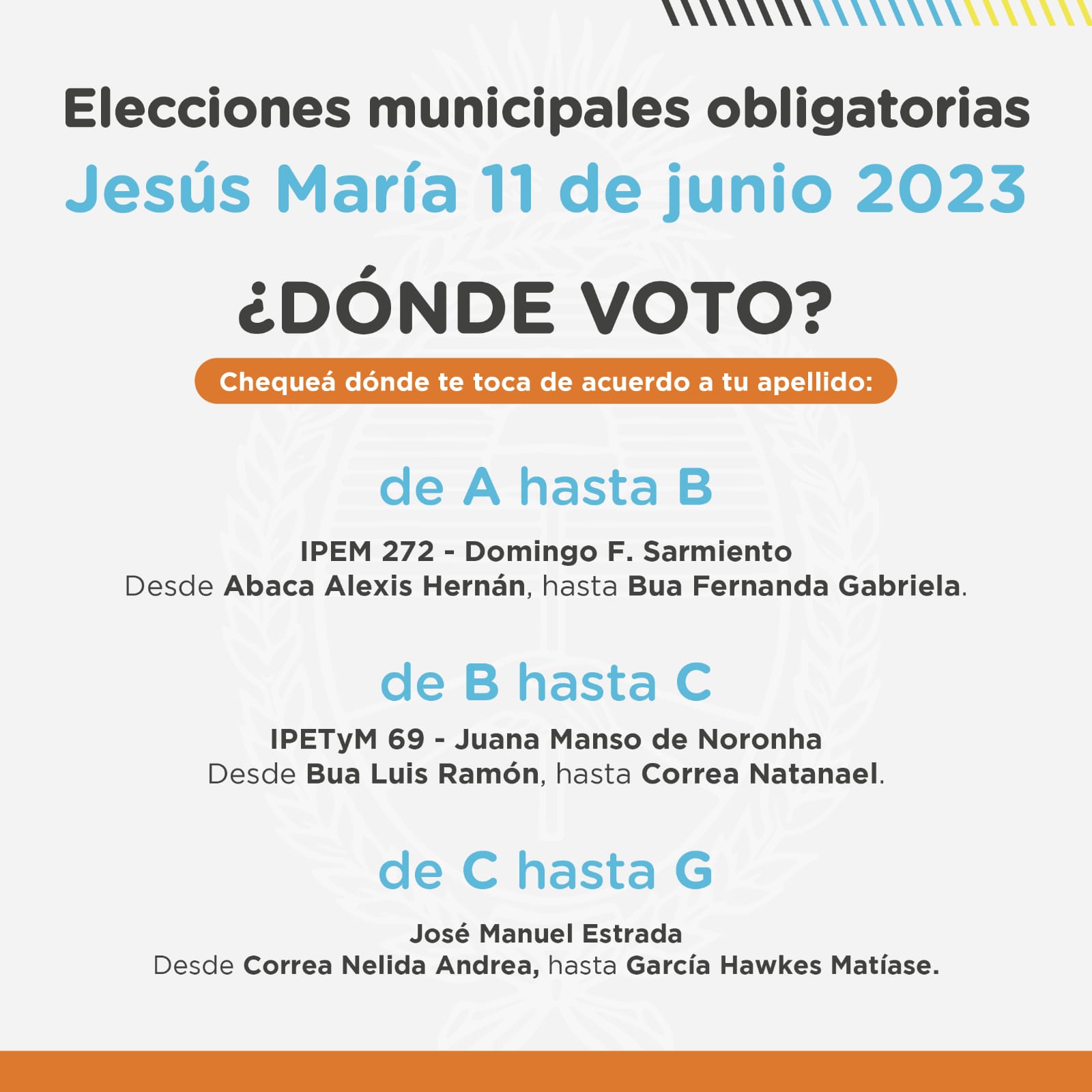 Elecciones municipales obligatorias
Jesús María 11 de junio 2023

¿DÓNDE VOTO?

Chequeá dónde te toca de acuerdo a tu apellido:

de A hasta B

IPEM 272 - Domingo F. Sarmiento
Desde Abaca Alexis Hernán, hasta Bua Fernanda Gabriela.

de B hasta C

IPETyM 69 - Juana Manso de Noronha
Desde Bua Luis Ramón, hasta Correa Natanael.

de C hasta G

José Manuel Estrada
Desde Correa Nelida Andrea, hasta García Hawkes Matíase.